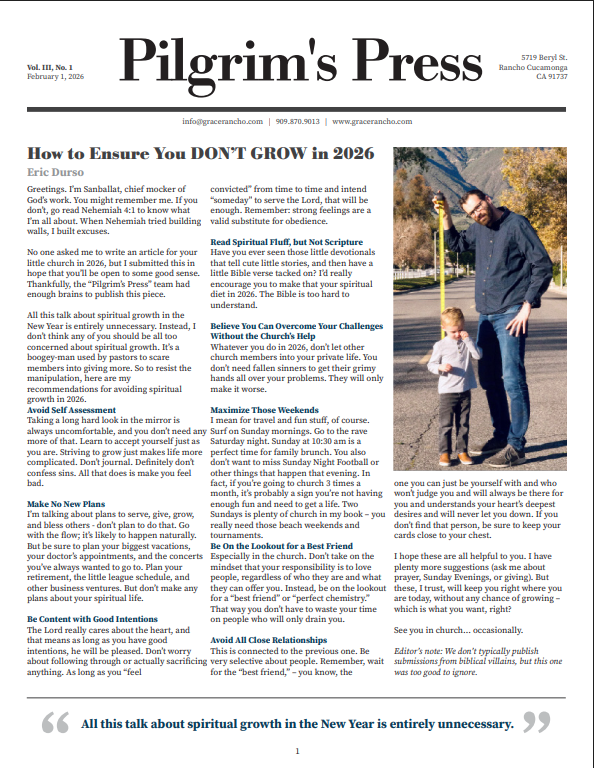 Vol. III, No. 1
February 1, 2026

Pilgrim's Press

5719 Beryl St.
Rancho Cucamonga
CA 91737

info@gracerancho.com | 909.870.9013 | www.gracerancho.com

How to Ensure You DON'T GROW in 2026

Eric Durso

Greetings. I'm Sanballat, chief mocker of God's work. You might remember me. If you don't, go read Nehemiah 4:1 to know what I'm all about. When Nehemiah tried building walls, I built excuses.

No one asked me to write an article for your little church in 2026, but I submitted this in hope that you'll be open to some good sense. Thankfully, the "Pilgrim's Press" team had enough brains to publish this piece.

All this talk about spiritual growth in the New Year is entirely unnecessary. Instead, I don't think any of you should be all too concerned about spiritual growth. It's a boogey-man used by pastors to scare members into giving more. So to resist the manipulation, here are my recommendations for avoiding spiritual growth in 2026.

Avoid Self Assessment
Taking a long hard look in the mirror is always uncomfortable, and you don't need any more of that. Learn to accept yourself just as you are. Striving to grow just makes life more complicated. Don't journal. Definitely don't confess sins. All that does is make you feel bad.

Make No New Plans
I'm talking about plans to serve, give, grow, and bless others - don't plan to do that. Go with the flow; it's likely to happen naturally. But be sure to plan your biggest vacations, your doctor's appointments, and the concerts you've always wanted to go to. Plan your retirement, the little league schedule, and other business ventures. But don't make any plans about your spiritual life.

Be Content with Good Intentions
The Lord really cares about the heart, and that means as long as you have good intentions, he will be pleased. Don't worry about following through or actually sacrificing anything. As long as you "feel convicted" from time to time and intend "someday" to serve the Lord, that will be enough. Remember: strong feelings are a valid substitute for obedience.

Read Spiritual Fluff, but Not Scripture
Have you ever seen those little devotionals that tell cute little stories, and then have a little Bible verse tacked on? I'd really encourage you to make that your spiritual diet in 2026. The Bible is too hard to understand.

Believe You Can Overcome Your Challenges Without the Church's Help
Whatever you do in 2026, don't let other church members into your private life. You don't need fallen sinners to get their grimy hands all over your problems. They will only make it worse.

Maximize Those Weekends
I mean for travel and fun stuff, of course. Surf on Sunday mornings. Go to the rave Saturday night. Sunday at 10:30 am is a perfect time for family brunch. You also don't want to miss Sunday Night Football or other things that happen that evening. In fact, if you're going to church 3 times a month, it's probably a sign you're not having enough fun and need to get a life. Two Sundays is plenty of church in my book – you really need those beach weekends and tournaments.

Be On the Lookout for a Best Friend
Especially in the church. Don't take on the mindset that your responsibility is to love people, regardless of who they are and what they can offer you. Instead, be on the lookout for a "best friend" or "perfect chemistry." That way you don't have to waste your time on people who will only drain you.

Avoid All Close Relationships
This is connected to the previous one. Be very selective about people. Remember, wait for the "best friend," – you know, the one you can just be yourself with and who won't judge you and will always be there for you and understands your heart's deepest desires and will never let you down. If you don't find that person, be sure to keep your cards close to your chest.

I hope these are all helpful to you. I have plenty more suggestions (ask me about prayer, Sunday Evenings, or giving). But these, I trust, will keep you right where you are today, without any chance of growing – which is what you want, right?

See you in church... occasionally.

Editor's note: We don't typically publish submissions from biblical villains, but this one was too good to ignore.

All this talk about spiritual growth in the New Year is entirely unnecessary.

1